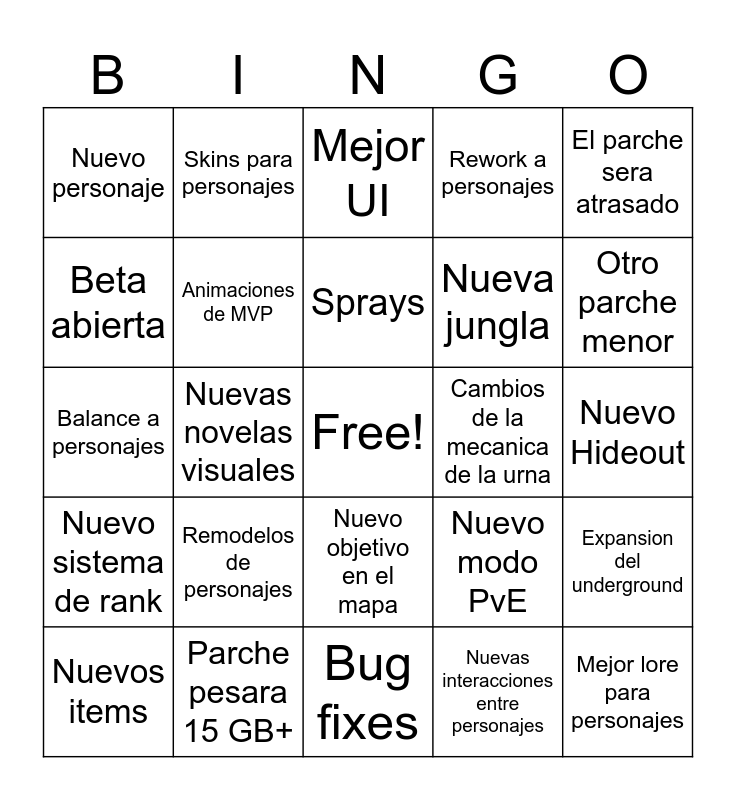 | B | I | N | G | O |
|---|---|---|---|---|
| Nuevo personaje | Skins para personajes | Mejor UI | Rework a personajes | El parche sera atrasado |
| Beta abierta | Animaciones de MVP | Sprays | Nueva jungla | Otro parche menor |
| Balance a personajes | Nuevas novelas visuales | Free! | Cambios de la mecanica de la urna | Nuevo Hideout |
| Nuevo sistema de rank | Remodelos de personajes | Nuevo objetivo en el mapa | Nuevo modo PvE | Expansion del underground |
| Nuevos items | Parche pesara 15 GB+ | Bug fixes | Nuevas interacciones entre personajes | Mejor lore para personajes |